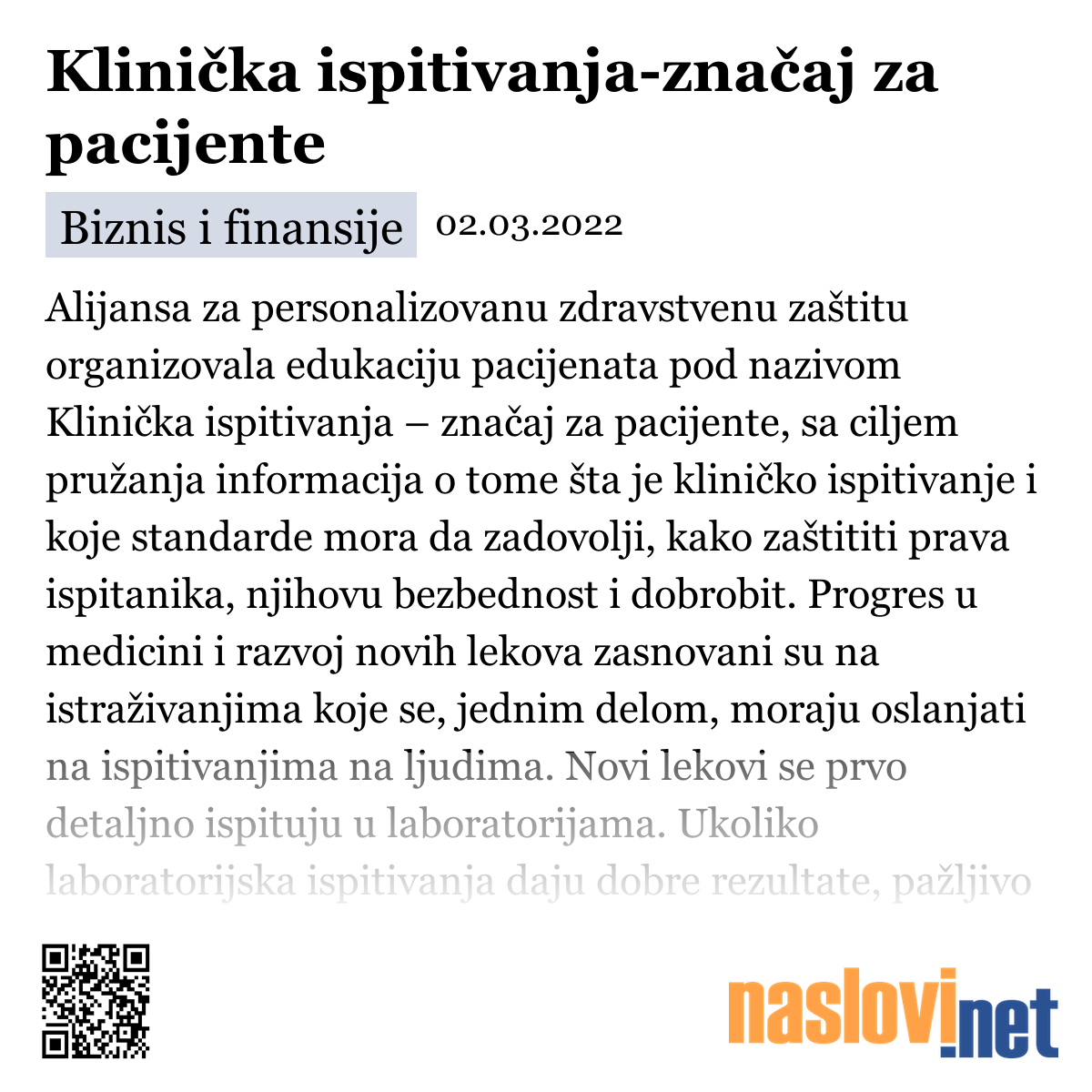 Klinička ispitivanja-značaj za pacijente

Biznis i finansije 02.03.2022

Alijansa za personalizovanu zdravstvenu zaštitu organizovala edukaciju pacijenata pod nazivom Klinička ispitivanja – značaj za pacijente, sa ciljem pružanja informacija o tome šta je kliničko ispitivanje i koje standarde mora da zadovolji, kako zaštititi prava ispitanika, njihovu bezbednost i dobrobit. Progres u medicini i razvoj novih lekova zasnovani su na istraživanjima koje se, jednim delom, moraju oslanjati na ispitivanjima na ljudima. Novi lekovi se prvo detaljno ispituju u laboratorijama. Ukoliko laboratorijska ispitivanja daju dobre rezultate, pažljivo

naslovi.net